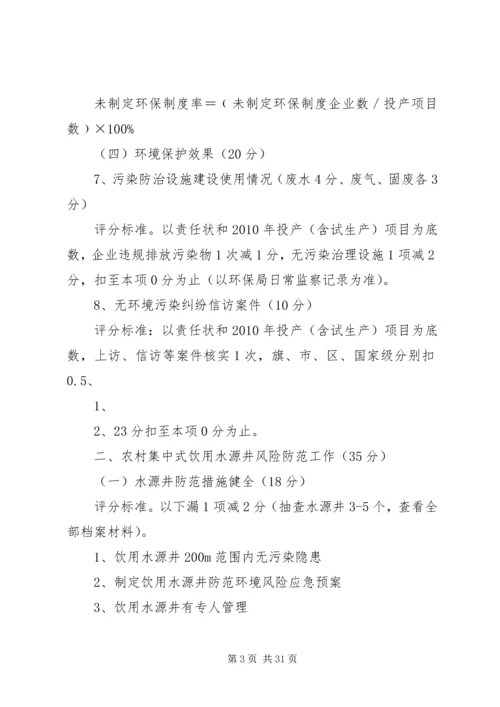 未制定环保制度率＝（未制定环保制度企业数／投产项目数）×100%

（四）环境保护效果（20分）

7、污染防治设施建设使用情况（废水4分、废气、固废各3分）

评分标准。以责任状和2010年投产（含试生产）项目为底数，企业违规排放污染物1次减1分，无污染治理设施1项减2分，扣至本项0分为止（以环保局日常监察记录为准）。

8、无环境污染纠纷信访案件（10分）

评分标准：以责任状和2010年投产（含试生产）项目为底数，上访、信访等案件核实1次，旗、市、区、国家级分别扣0.5、

1、

2、23分扣至本项0分为止。

二、农村集中式饮用水源井风险防范工作（35分）

（一）水源井防范措施健全（18分）

评分标准。以下漏1项减2分（抽查水源井3-5个，查看全部档案材料）。

1、饮用水源井200m范围内无污染隐患

2、制定饮用水源井防范环境风险应急预案

3、饮用水源井有专人管理

第3页 共31页